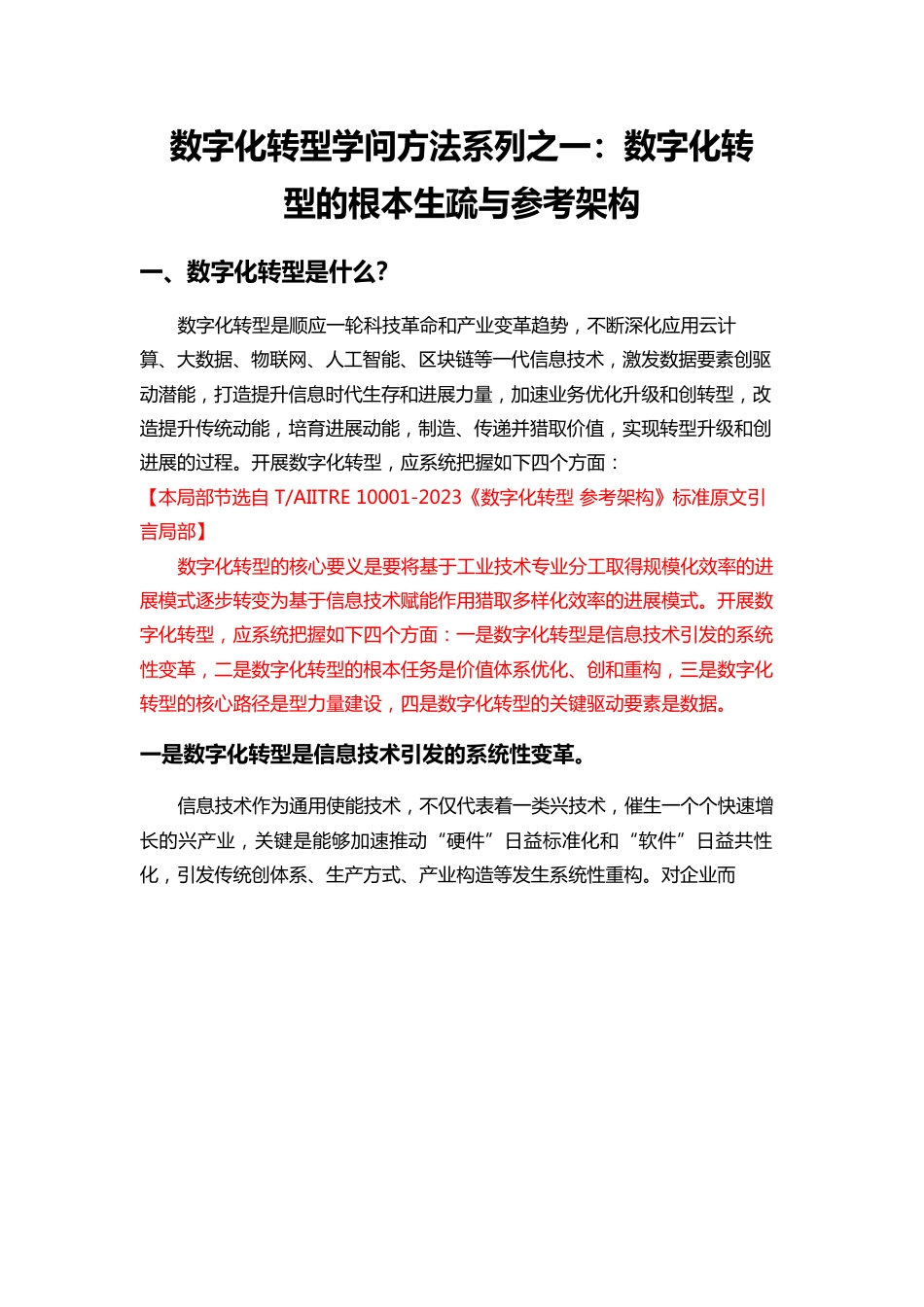 数字化转型学问方法系列之一：数字化转型的根本生疏与参考架构

一、数字化转型是什么？

数字化转型是顺应一轮科技革命和产业变革趋势，不断深化应用云计算、大数据、物联网、人工智能、区块链等一代信息技术，激发数据要素创驱动潜能，打造提升信息时代生存和进展力量，加速业务优化升级和创转型，改造提升传统动能，培育进展动能，制造、传递并猎取价值，实现转型升级和创进展的过程。开展数字化转型，应系统把握如下四个方面：

【本局部节选自 T/AIITRE 10001-2023《数字化转型 参考架构》标准原文引言局部】

数字化转型的核心要义是要将基于工业技术专业分工取得规模化效率的进展模式逐步转变为基于信息技术赋能作用猎取多样化效率的进展模式。开展数字化转型，应系统把握如下四个方面：一是数字化转型是信息技术引发的系统性变革，二是数字化转型的根本任务是价值体系优化、创和重构，三是数字化转型的核心路径是型力量建设，四是数字化转型的关键驱动要素是数据。

一是数字化转型是信息技术引发的系统性变革。

信息技术作为通用使能技术，不仅代表着一类兴技术，催生一个个快速增长的兴产业，关键是能够加速推动“硬件”日益标准化和“软件”日益共性化，引发传统创体系、生产方式、产业构造等发生系统性重构。对企业而